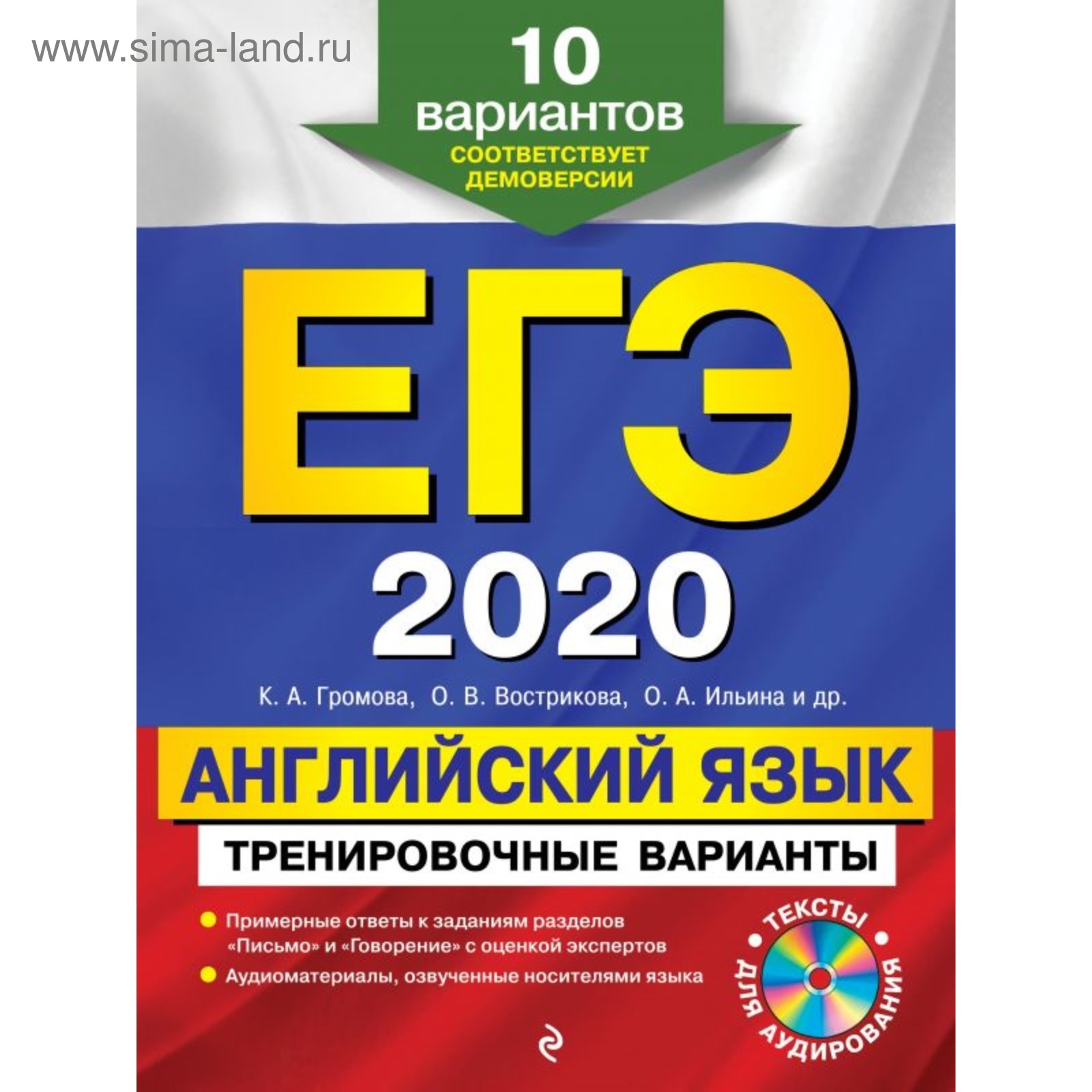 www.sima-land.ru

10 вариантов
СООТВЕТСТВУЕТ ДЕМОВЕРСИИ

ЕГЭ
2020

К. А. Громова, О. В. Вострикова, О. А. Ильина и др.

АНГЛИЙСКИЙ ЯЗЫК
ТРЕНИРОВОЧНЫЕ ВАРИАНТЫ

Примерные ответы к заданиям разделов «Письмо» и «Говорение» с оценкой экспертов

Аудиоматериалы, озвученные носителями языка

ТЕКСТЫ ДЛЯ АУДИРОВАНИЯ